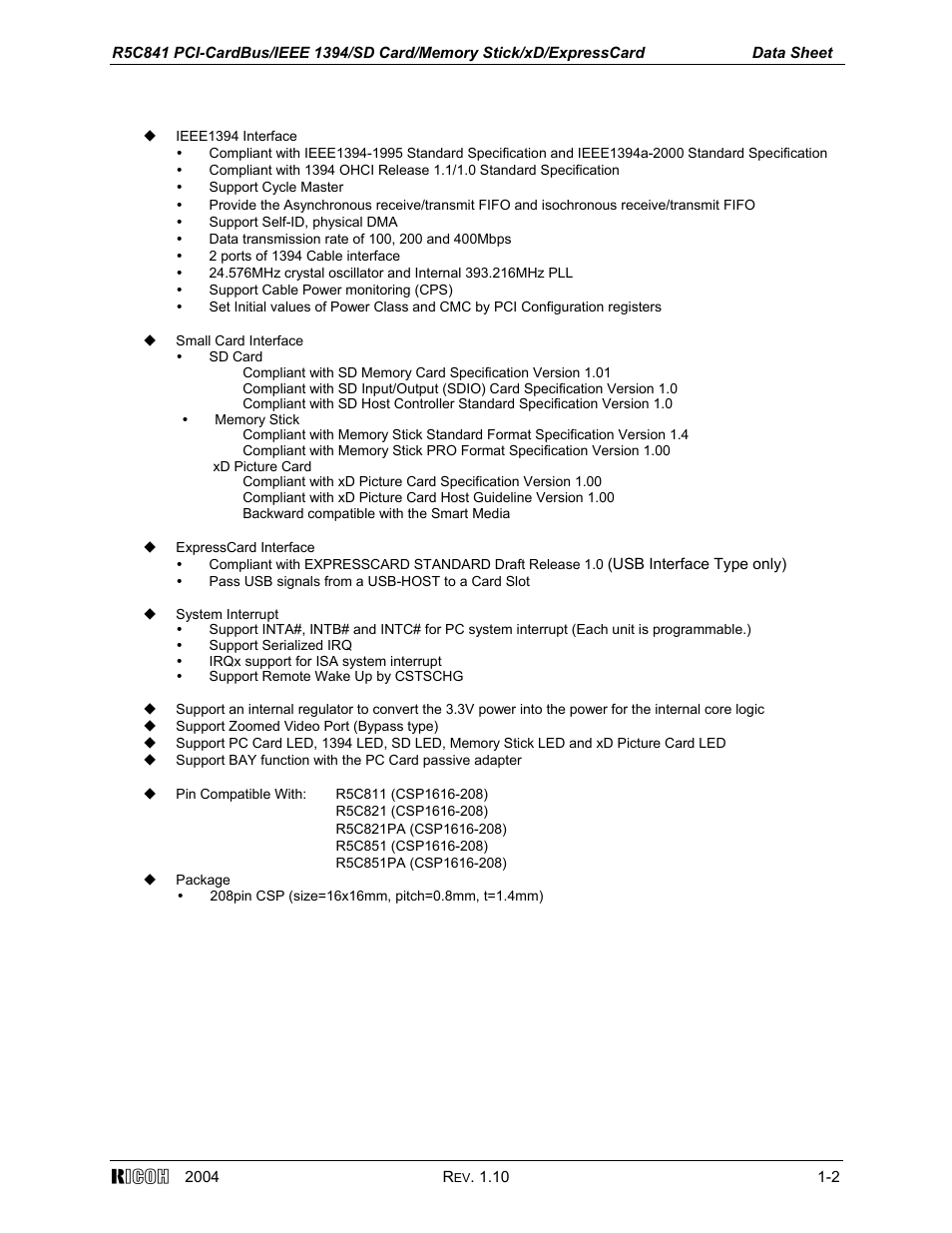 R5C841 PCI-CardBus/IEEE 1394/SD Card/Memory Stick/xD/ExpressCard Data Sheet

◆ IEEE1394 Interface
• Compliant with IEEE1394-1995 Standard Specification and IEEE1394a-2000 Standard Specification
• Compliant with 1394 OHCI Release 1.1/1.0 Standard Specification
• Support Cycle Master
• Provide the Asynchronous receive/transmit FIFO and isochronous receive/transmit FIFO
• Support Self-ID, physical DMA
• Data transmission rate of 100, 200 and 400Mbps
• 2 ports of 1394 Cable interface
• 24.576MHz crystal oscillator and Internal 393.216MHz PLL
• Support Cable Power monitoring (CPS)
• Set Initial values of Power Class and CMC by PCI Configuration registers

◆ Small Card Interface
• SD Card
Compliant with SD Memory Card Specification Version 1.01
Compliant with SD Input/Output (SDIO) Card Specification Version 1.0
Compliant with SD Host Controller Standard Specification Version 1.0
• Memory Stick
Compliant with Memory Stick Standard Format Specification Version 1.4
Compliant with Memory Stick PRO Format Specification Version 1.00
xD Picture Card
Compliant with xD Picture Card Specification Version 1.00
Compliant with xD Picture Card Host Guideline Version 1.00
Backward compatible with the Smart Media

◆ ExpressCard Interface
• Compliant with EXPRESSCARD STANDARD Draft Release 1.0 (USB Interface Type only)
• Pass USB signals from a USB-HOST to a Card Slot

◆ System Interrupt
• Support INTA#, INTB# and INTC# for PC system interrupt (Each unit is programmable.)
• Support Serialized IRQ
• IRQx support for ISA system interrupt
• Support Remote Wake Up by CSTSCHG

◆ Support an internal regulator to convert the 3.3V power into the power for the internal core logic
◆ Support Zoomed Video Port (Bypass type)
◆ Support PC Card LED, 1394 LED, SD LED, Memory Stick LED and xD Picture Card LED
◆ Support BAY function with the PC Card passive adapter

◆ Pin Compatible With: R5C811 (CSP1616-208)
R5C821 (CSP1616-208)
R5C821PA (CSP1616-208)
R5C851 (CSP1616-208)
R5C851PA (CSP1616-208)
◆ Package
• 208pin CSP (size=16x16mm, pitch=0.8mm, t=1.4mm)

RICOH 2004 REV. 1.10 1-2